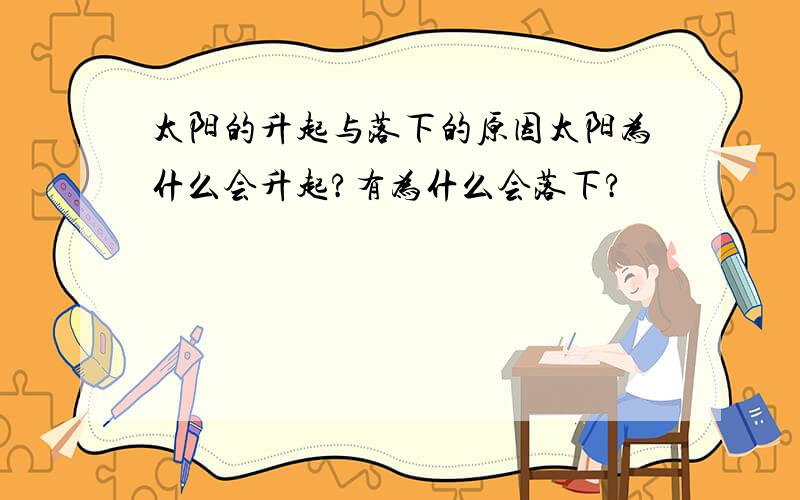 太阳的升起与落下的原因太阳为什么会升起?有为什么会落下?